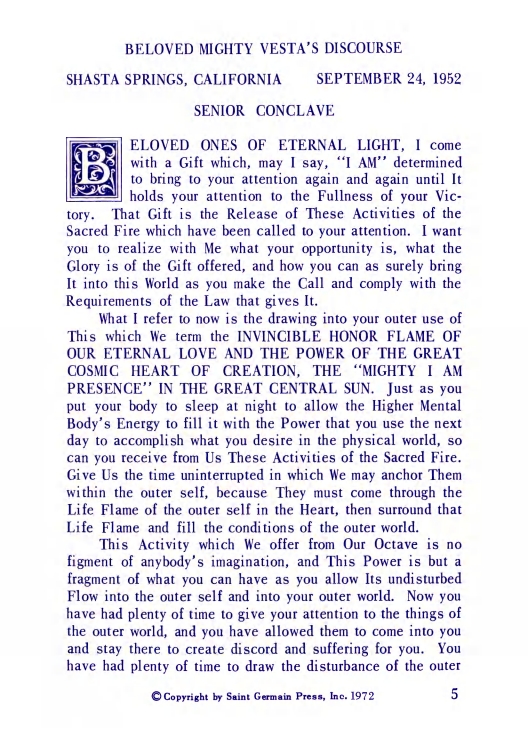 BELOVED MIGHTY VESTA'S DISCOURSE

SHASTA SPRINGS, CALIFORNIA SEPTEMBER 24, 1952

SENIOR CONCLAVE

BELOVED ONES OF ETERNAL LIGHT, I come with a Gift which, may I say, "I AM" determined to bring to your attention again and again until It holds your attention to the Fullness of your Victory. That Gift is the Release of These Activities of the Sacred Fire which have been called to your attention. I want you to realize with Me what your opportunity is, what the Glory is of the Gift offered, and how you can as surely bring It into this World as you make the Call and comply with the Requirements of the Law that gives It.

What I refer to now is the drawing into your outer use of This which We term the INVINCIBLE HONOR FLAME OF OUR ETERNAL LOVE AND THE POWER OF THE GREAT COSMIC HEART OF CREATION, THE "MIGHTY I AM PRESENCE" IN THE GREAT CENTRAL SUN. Just as you put your body to sleep at night to allow the Higher Mental Body's Energy to fill it with the Power that you use the next day to accomplish what you desire in the physical world, so can you receive from Us These Activities of the Sacred Fire. Give Us the time uninterrupted in which We may anchor Them within the outer self, because They must come through the Life Flame of the outer self in the Heart, then surround that Life Flame and fill the conditions of the outer world.

This Activity which We offer from Our Octave is no figment of anybody's imagination, and This Power is but a fragment of what you can have as you allow Its undisturbed Flow into the outer self and into your outer world. Now you have had plenty of time to give your attention to the things of the outer world, and you have allowed them to come into you and stay there to create discord and suffering for you. You have had plenty of time to draw the disturbance of the outer

© Copyright by Saint Germain Press, Inc. 1972 5